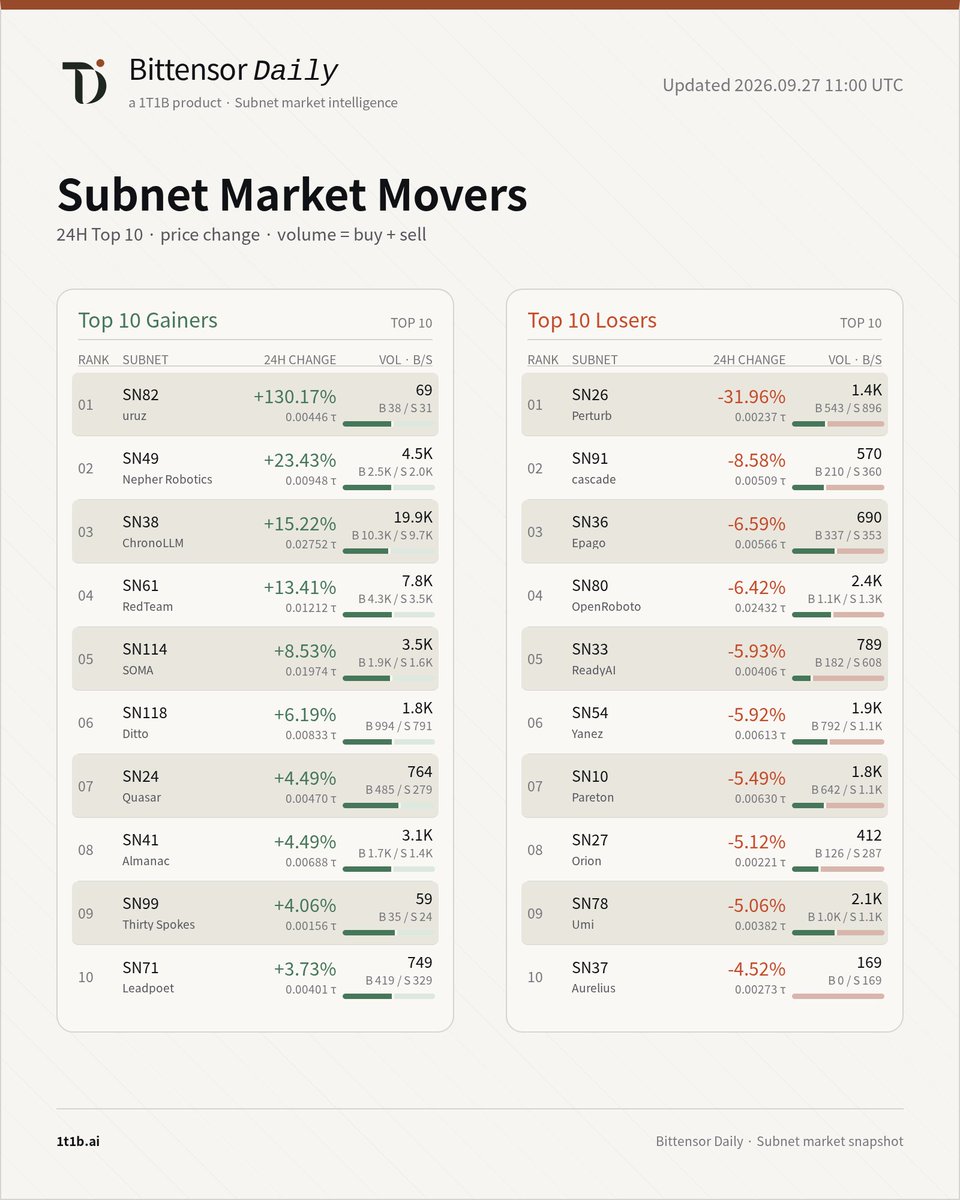 Bittensor Daily
a 1T1B product · Subnet market intelligence

Updated 2026.09.27 11:00 UTC

Subnet Market Movers
24H Top 10 · price change · volume = buy + sell

Top 10 Gainers TOP 10

| RANK | SUBNET | 24H CHANGE | VOL · B/S |
|---|---|---|---|
| 01 | SN82 uruz | +130.17% 0.00446 τ | 69 B 38 / S 31 |
| 02 | SN49 Nepher Robotics | +23.43% 0.00948 τ | 4.5K B 2.5K / S 2.0K |
| 03 | SN38 ChronoLLM | +15.22% 0.02752 τ | 19.9K B 10.3K / S 9.7K |
| 04 | SN61 RedTeam | +13.41% 0.01212 τ | 7.8K B 4.3K / S 3.5K |
| 05 | SN114 SOMA | +8.53% 0.01974 τ | 3.5K B 1.9K / S 1.6K |
| 06 | SN118 Ditto | +6.19% 0.00833 τ | 1.8K B 994 / S 791 |
| 07 | SN24 Quasar | +4.49% 0.00470 τ | 764 B 485 / S 279 |
| 08 | SN41 Almanac | +4.49% 0.00688 τ | 3.1K B 1.7K / S 1.4K |
| 09 | SN99 Thirty Spokes | +4.06% 0.00156 τ | 59 B 35 / S 24 |
| 10 | SN71 Leadpoet | +3.73% 0.00401 τ | 749 B 419 / S 329 |

Top 10 Losers TOP 10

| RANK | SUBNET | 24H CHANGE | VOL · B/S |
|---|---|---|---|
| 01 | SN26 Perturb | -31.96% 0.00237 τ | 1.4K B 543 / S 896 |
| 02 | SN91 cascade | -8.58% 0.00509 τ | 570 B 210 / S 360 |
| 03 | SN36 Epago | -6.59% 0.00566 τ | 690 B 337 / S 353 |
| 04 | SN80 OpenRoboto | -6.42% 0.02432 τ | 2.4K B 1.1K / S 1.3K |
| 05 | SN33 ReadyAI | -5.93% 0.00406 τ | 789 B 182 / S 608 |
| 06 | SN54 Yanez | -5.92% 0.00613 τ | 1.9K B 792 / S 1.1K |
| 07 | SN10 Pareton | -5.49% 0.00630 τ | 1.8K B 642 / S 1.1K |
| 08 | SN27 Orion | -5.12% 0.00221 τ | 412 B 126 / S 287 |
| 09 | SN78 Umi | -5.06% 0.00382 τ | 2.1K B 1.0K / S 1.1K |
| 10 | SN37 Aurelius | -4.52% 0.00273 τ | 169 B 0 / S 169 |

1t1b.ai

Bittensor Daily · Subnet market snapshot